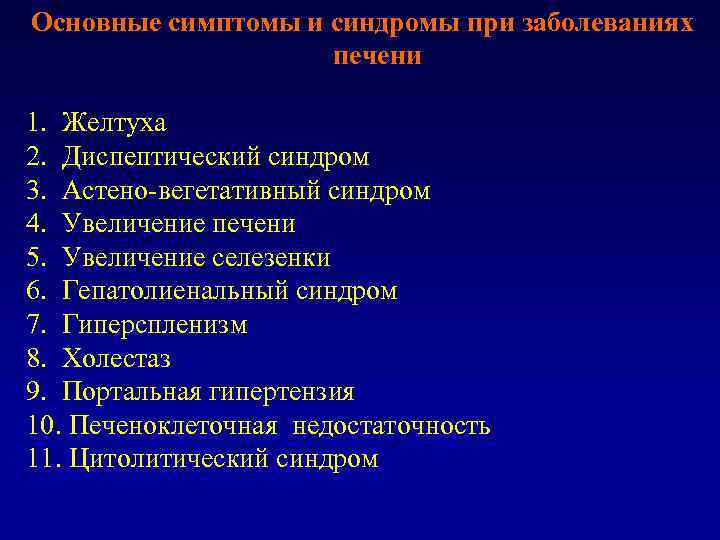 Основные симптомы и синдромы при заболеваниях печени

1. Желтуха
2. Диспептический синдром
3. Астено-вегетативный синдром
4. Увеличение печени
5. Увеличение селезенки
6. Гепатолиенальный синдром
7. Гиперспленизм
8. Холестаз
9. Портальная гипертензия
10. Печеноклеточная недостаточность
11. Цитолитический синдром